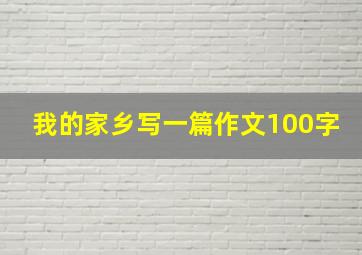 我的家乡写一篇作文100字